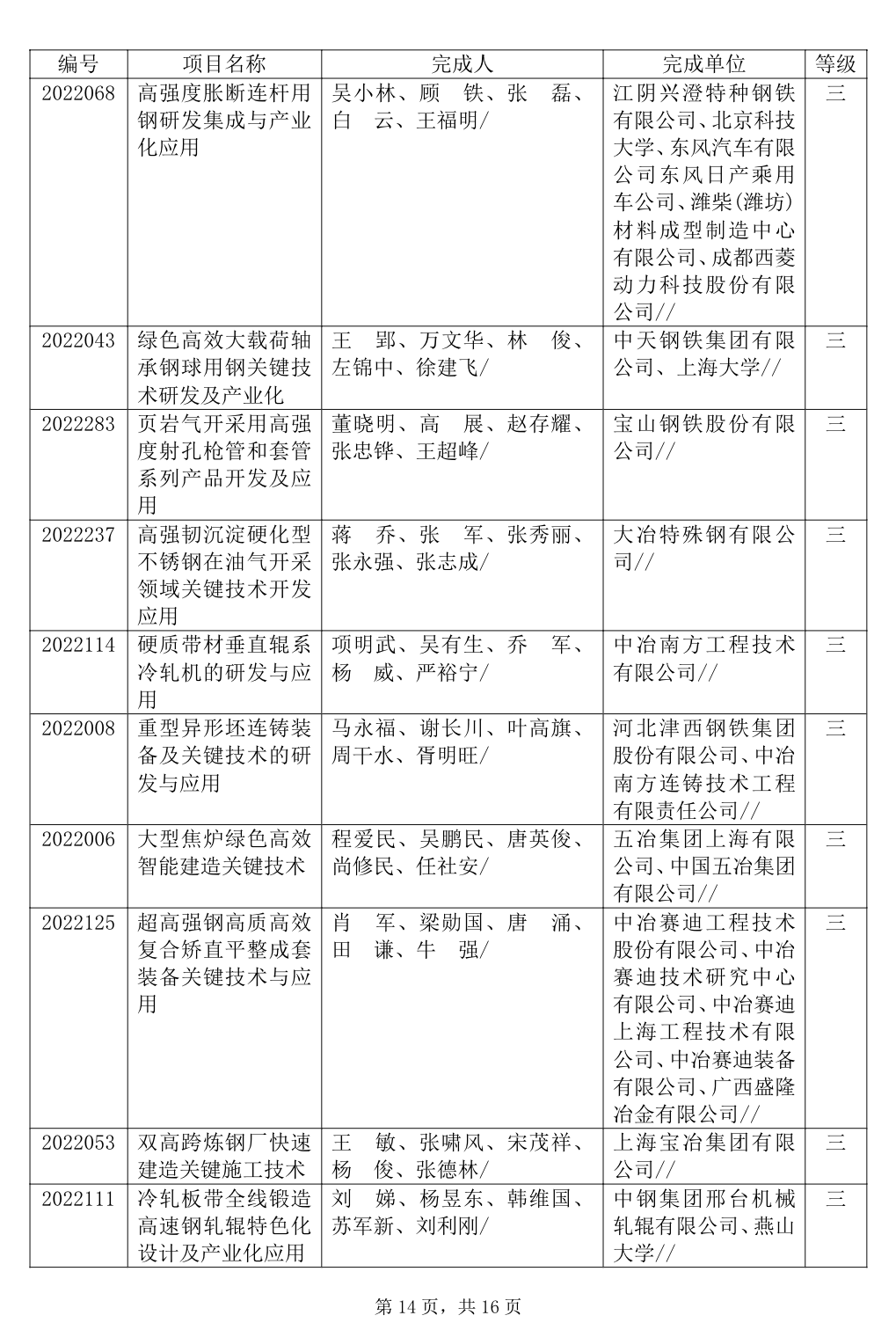 | 编号 | 项目名称 | 完成人 | 完成单位 | 等级 |
|---|---|---|---|---|
| 2022068 | 高强度胀断连杆用钢研发集成与产业化应用 | 吴小林、顾 铁、张 磊、白 云、王福明/ | 江阴兴澄特种钢铁有限公司、北京科技大学、东风汽车有限公司东风日产乘用车公司、潍柴(潍坊)材料成型制造中心有限公司、成都西菱动力科技股份有限公司// | 三 |
| 2022043 | 绿色高效大载荷轴承钢球用钢关键技术研发及产业化 | 王 郢、万文华、林 俊、左锦中、徐建飞/ | 中天钢铁集团有限公司、上海大学// | 三 |
| 2022283 | 页岩气开采用高强度射孔枪管和套管系列产品开发及应用 | 董晓明、高 展、赵存耀、张忠铧、王超峰/ | 宝山钢铁股份有限公司// | 三 |
| 2022237 | 高强韧沉淀硬化型不锈钢在油气开采领域关键技术开发应用 | 蒋 乔、张 军、张秀丽、张永强、张志成/ | 大冶特殊钢有限公司// | 三 |
| 2022114 | 硬质带材垂直辊系冷轧机的研发与应用 | 项明武、吴有生、乔 军、杨 威、严裕宁/ | 中冶南方工程技术有限公司// | 三 |
| 2022008 | 重型异形坯连铸装备及关键技术的研发与应用 | 马永福、谢长川、叶高旗、周干水、胥明旺/ | 河北津西钢铁集团股份有限公司、中冶南方连铸技术工程有限责任公司// | 三 |
| 2022006 | 大型焦炉绿色高效智能建造关键技术 | 程爱民、吴鹏民、唐英俊、尚修民、任社安/ | 五冶集团上海有限公司、中国五冶集团有限公司// | 三 |
| 2022125 | 超高强钢高质高效复合矫直平整成套装备关键技术与应用 | 肖 军、梁勋国、唐 涌、田 谦、牛 强/ | 中冶赛迪工程技术股份有限公司、中冶赛迪技术研究中心有限公司、中冶赛迪上海工程技术有限公司、中冶赛迪装备有限公司、广西盛隆冶金有限公司// | 三 |
| 2022053 | 双高跨炼钢厂快速建造关键施工技术 | 王 敏、张啸风、宋茂祥、杨 俊、张德林/ | 上海宝冶集团有限公司// | 三 |
| 2022111 | 冷轧板带全线锻造高速钢轧辊特色化设计及产业化应用 | 刘 娣、杨昱东、韩维国、苏军新、刘利刚/ | 中钢集团邢台机械轧辊有限公司、燕山大学// | 三 |

第 14 页，共 16 页